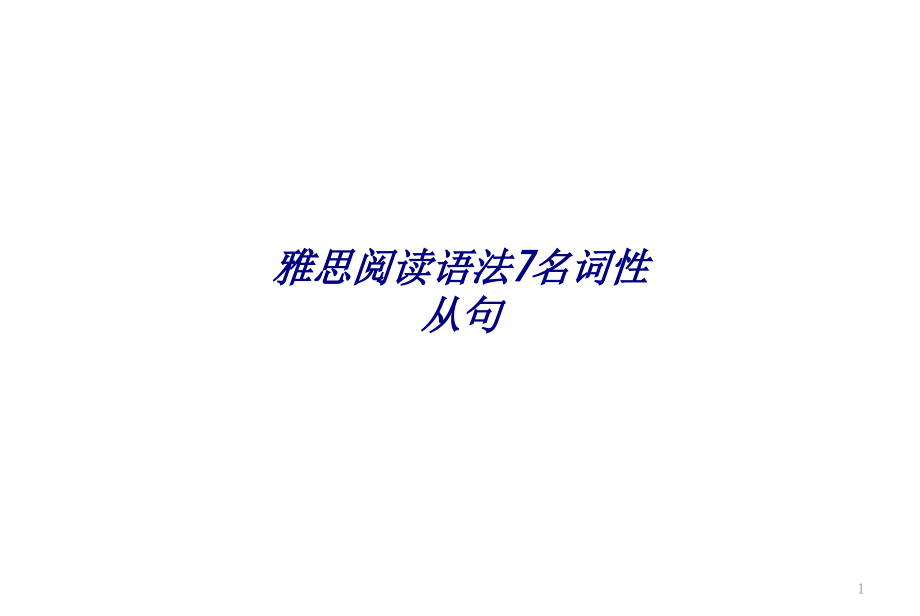 雅思阅读语法7名词性从句

1